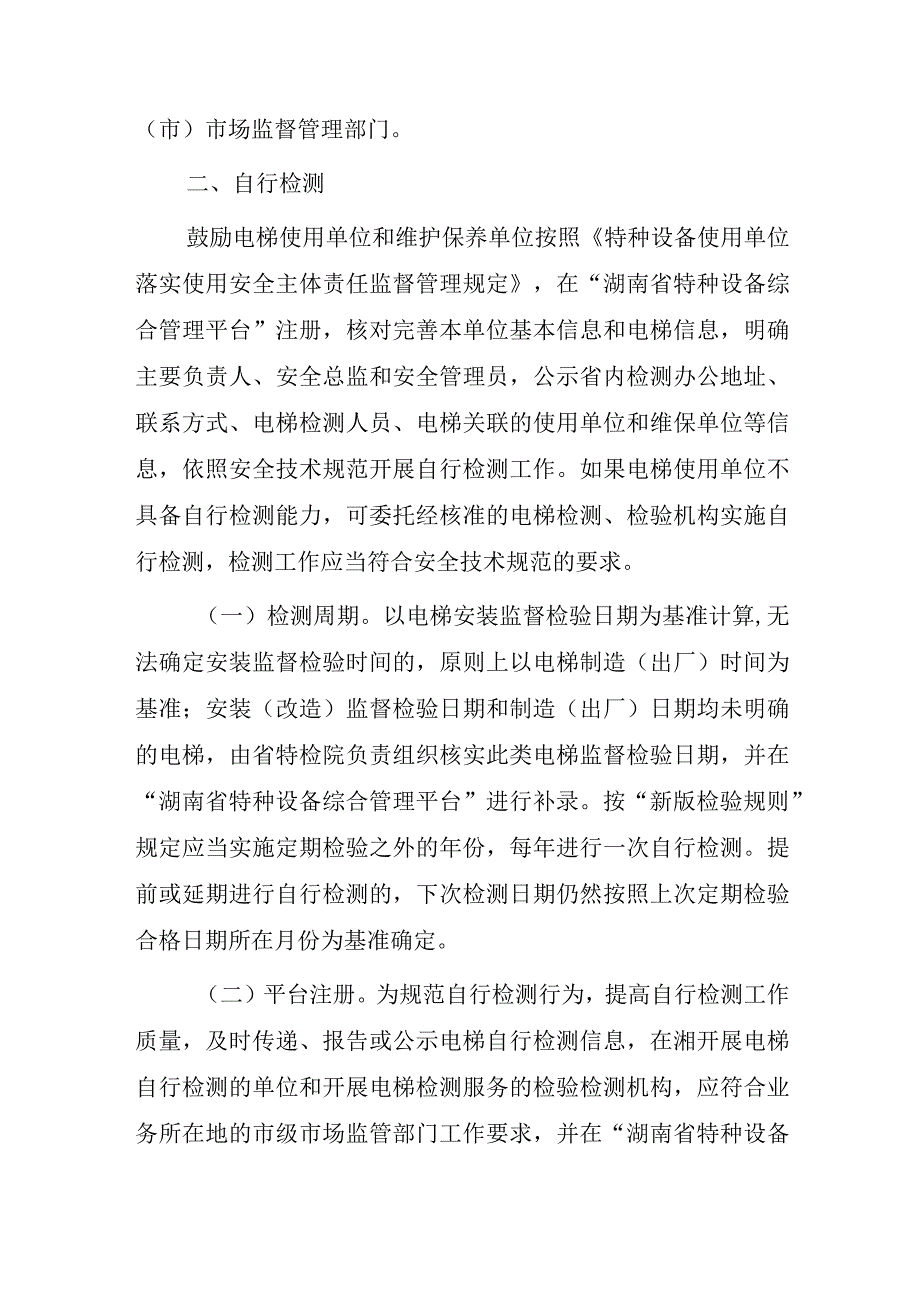 （市）市场监督管理部门。

二、自行检测

鼓励电梯使用单位和维护保养单位按照《特种设备使用单位落实使用安全主体责任监督管理规定》，在“湖南省特种设备综合管理平台”注册，核对完善本单位基本信息和电梯信息，明确主要负责人、安全总监和安全管理员，公示省内检测办公地址、联系方式、电梯检测人员、电梯关联的使用单位和维保单位等信息，依照安全技术规范开展自行检测工作。如果电梯使用单位不具备自行检测能力，可委托经核准的电梯检测、检验机构实施自行检测，检测工作应当符合安全技术规范的要求。

（一）检测周期。以电梯安装监督检验日期为基准计算,无法确定安装监督检验时间的，原则上以电梯制造（出厂）时间为基准；安装（改造）监督检验日期和制造（出厂）日期均未明确的电梯，由省特检院负责组织核实此类电梯监督检验日期，并在“湖南省特种设备综合管理平台”进行补录。按“新版检验规则”规定应当实施定期检验之外的年份，每年进行一次自行检测。提前或延期进行自行检测的，下次检测日期仍然按照上次定期检验合格日期所在月份为基准确定。

（二）平台注册。为规范自行检测行为，提高自行检测工作质量，及时传递、报告或公示电梯自行检测信息，在湘开展电梯自行检测的单位和开展电梯检测服务的检验检测机构，应符合业务所在地的市级市场监管部门工作要求，并在“湖南省特种设备